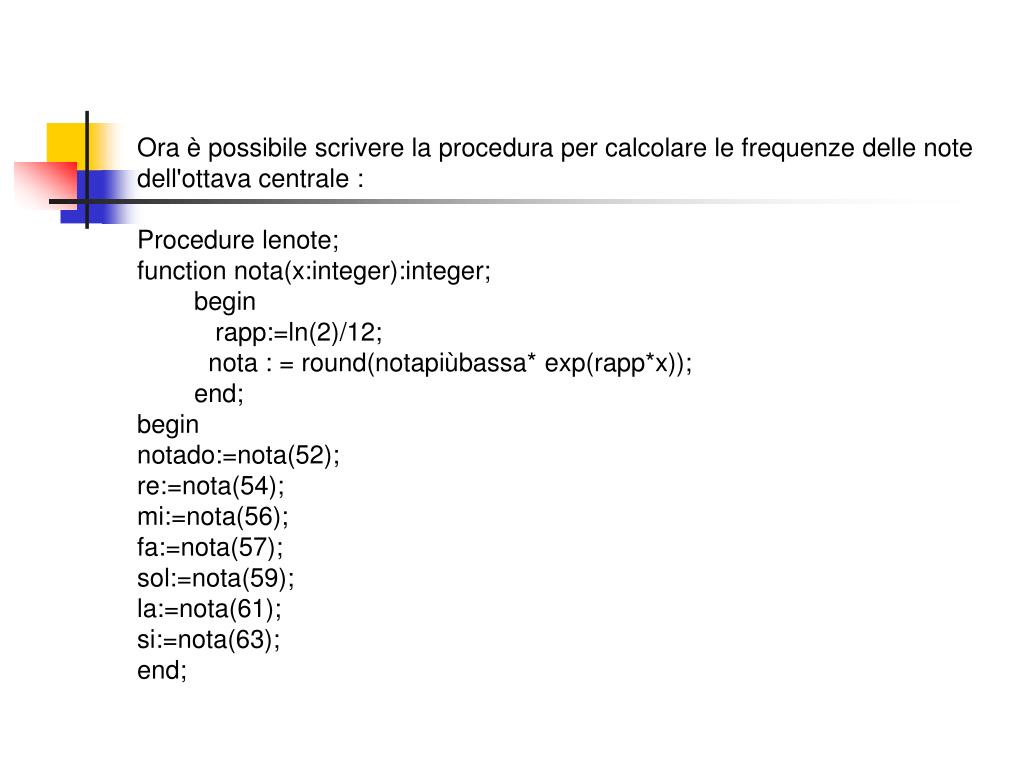 Ora è possibile scrivere la procedura per calcolare le frequenze delle note dell'ottava centrale :

Procedure lenote;
function nota(x:integer):integer;
begin
rapp:=ln(2)/12;
nota : = round(notapiùbassa* exp(rapp*x));
end;
begin
notado:=nota(52);
re:=nota(54);
mi:=nota(56);
fa:=nota(57);
sol:=nota(59);
la:=nota(61);
si:=nota(63);
end;